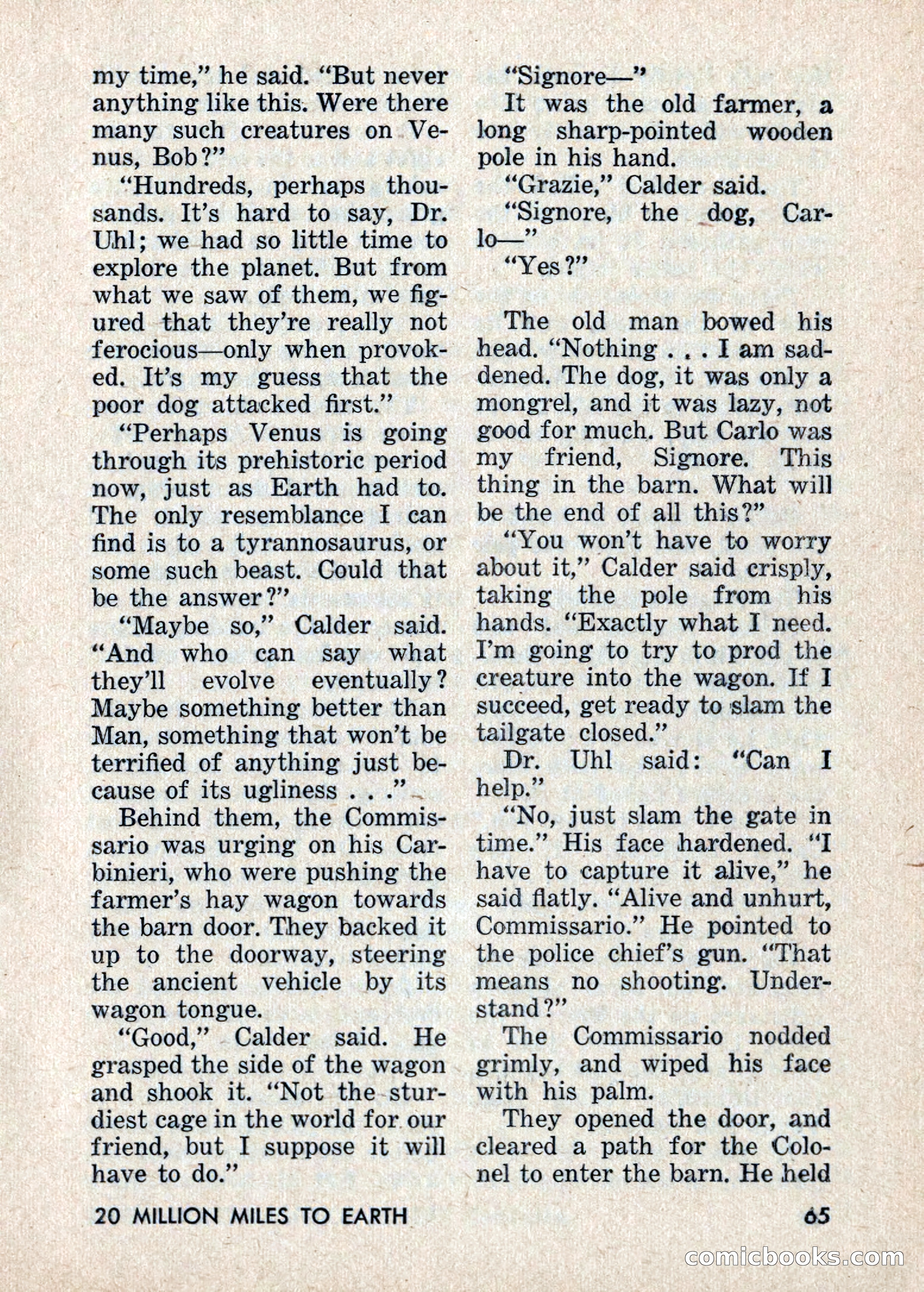 my time," he said. "But never anything like this. Were there many such creatures on Venus, Bob?"

"Hundreds, perhaps thousands. It's hard to say, Dr. Uhl; we had so little time to explore the planet. But from what we saw of them, we figured that they're really not ferocious—only when provoked. It's my guess that the poor dog attacked first."

"Perhaps Venus is going through its prehistoric period now, just as Earth had to. The only resemblance I can find is to a tyrannosaurus, or some such beast. Could that be the answer?"

"Maybe so," Calder said. "And who can say what they'll evolve eventually? Maybe something better than Man, something that won't be terrified of anything just because of its ugliness . . ."

Behind them, the Commissario was urging on his Carbinieri, who were pushing the farmer's hay wagon towards the barn door. They backed it up to the doorway, steering the ancient vehicle by its wagon tongue.

"Good," Calder said. He grasped the side of the wagon and shook it. "Not the sturdiest cage in the world for our friend, but I suppose it will have to do."

"Signore—"

It was the old farmer, a long sharp-pointed wooden pole in his hand.

"Grazie," Calder said.

"Signore, the dog, Carlo—"

"Yes?"

The old man bowed his head. "Nothing . . . I am saddened. The dog, it was only a mongrel, and it was lazy, not good for much. But Carlo was my friend, Signore. This thing in the barn. What will be the end of all this?"

"You won't have to worry about it," Calder said crisply, taking the pole from his hands. "Exactly what I need. I'm going to try to prod the creature into the wagon. If I succeed, get ready to slam the tailgate closed."

Dr. Uhl said: "Can I help."

"No, just slam the gate in time." His face hardened. "I have to capture it alive," he said flatly. "Alive and unhurt, Commissario." He pointed to the police chief's gun. "That means no shooting. Understand?"

The Commissario nodded grimly, and wiped his face with his palm.

They opened the door, and cleared a path for the Colonel to enter the barn. He held

20 MILLION MILES TO EARTH

65

comicbooks.com